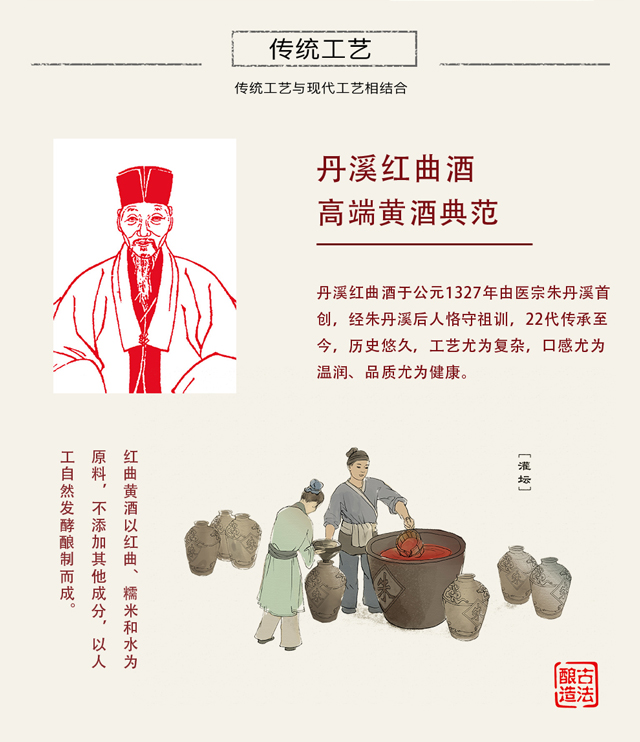 传统工艺

传统工艺与现代工艺相结合

丹溪红曲酒
高端黄酒典范

丹溪红曲酒于公元1327年由医宗朱丹溪首创，经朱丹溪后人恪守祖训，22代传承至今，历史悠久，工艺尤为复杂，口感尤为温润、品质尤为健康。

红曲黄酒以红曲、糯米和水为原料，不添加其他成分，以人工自然发酵酿制而成。

[灌坛]

朱

古法酿造